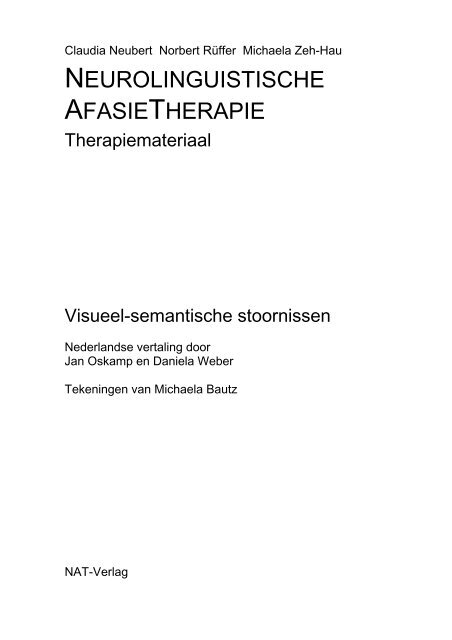 Claudia Neubert Norbert Rüffer Michaela Zeh-Hau

NEUROLINGUISTISCHE AFASIETHERAPIE

Therapiemateriaal

Visueel-semantische stoornissen

Nederlandse vertaling door Jan Oskamp en Daniela Weber

Tekeningen van Michaela Bautz

NAT-Verlag